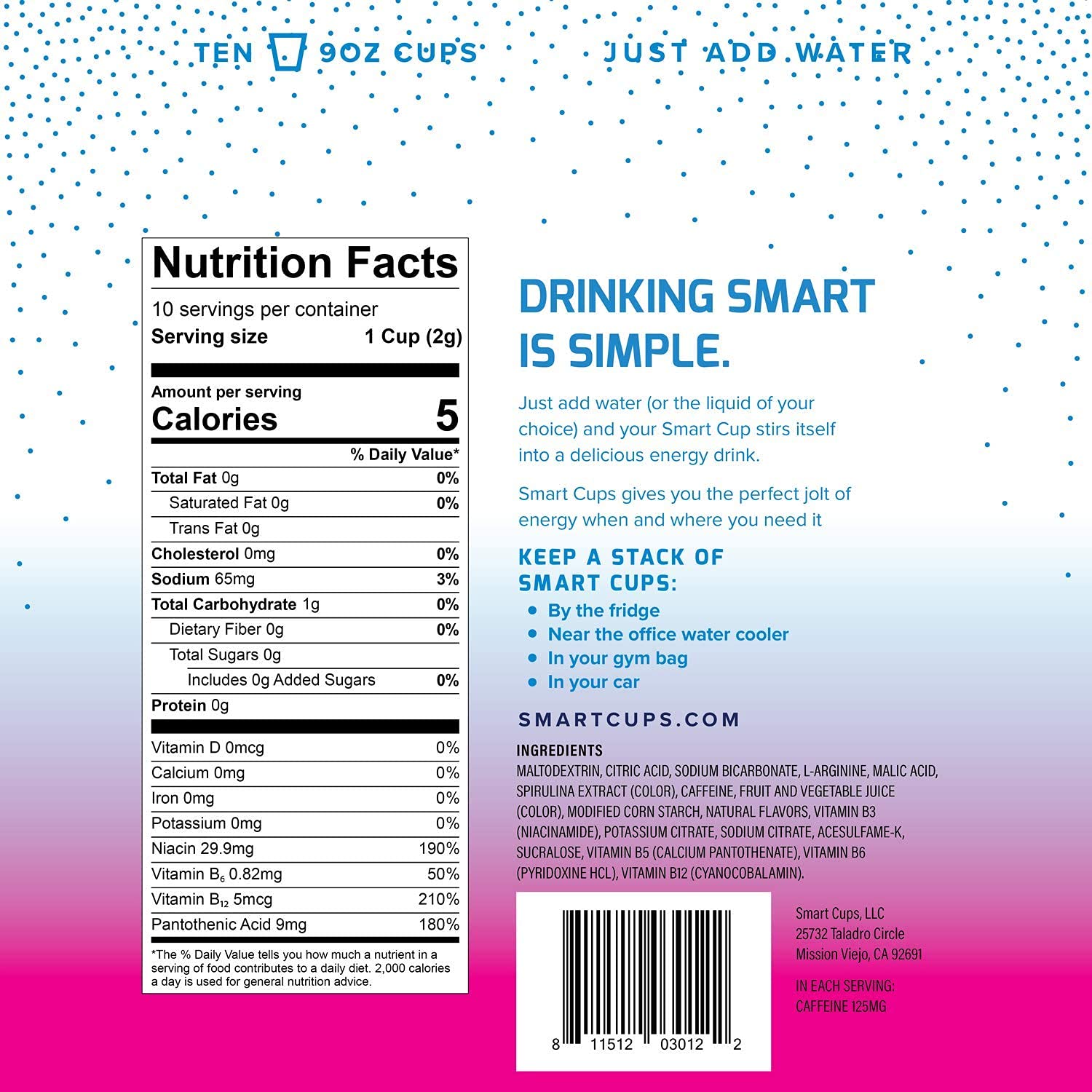 TEN 9OZ CUPS JUST ADD WATER

Nutrition Facts
10 servings per container
Serving size 1 Cup (2g)

Amount per serving
Calories 5

| | % Daily Value* |
|---|---|
| Total Fat 0g | 0% |
| Saturated Fat 0g | 0% |
| Trans Fat 0g | |
| Cholesterol 0mg | 0% |
| Sodium 65mg | 3% |
| Total Carbohydrate 1g | 0% |
| Dietary Fiber 0g | 0% |
| Total Sugars 0g | |
| Includes 0g Added Sugars | 0% |
| Protein 0g | |
| Vitamin D 0mcg | 0% |
| Calcium 0mg | 0% |
| Iron 0mg | 0% |
| Potassium 0mg | 0% |
| Niacin 29.9mg | 190% |
| Vitamin $B_6$ 0.82mg | 50% |
| Vitamin $B_{12}$ 5mcg | 210% |
| Pantothenic Acid 9mg | 180% |

*The % Daily Value tells you how much a nutrient in a serving of food contributes to a daily diet. 2,000 calories a day is used for general nutrition advice.

DRINKING SMART IS SIMPLE.

Just add water (or the liquid of your choice) and your Smart Cup stirs itself into a delicious energy drink.

Smart Cups gives you the perfect jolt of energy when and where you need it

KEEP A STACK OF SMART CUPS:
• By the fridge
• Near the office water cooler
• In your gym bag
• In your car

SMARTCUPS.COM

INGREDIENTS
MALTODEXTRIN, CITRIC ACID, SODIUM BICARBONATE, L-ARGININE, MALIC ACID, SPIRULINA EXTRACT (COLOR), CAFFEINE, FRUIT AND VEGETABLE JUICE (COLOR), MODIFIED CORN STARCH, NATURAL FLAVORS, VITAMIN B3 (NIACINAMIDE), POTASSIUM CITRATE, SODIUM CITRATE, ACESULFAME-K, SUCRALOSE, VITAMIN B5 (CALCIUM PANTOTHENATE), VITAMIN B6 (PYRIDOXINE HCL), VITAMIN B12 (CYANOCOBALAMIN).

8 11512 03012 2

Smart Cups, LLC
25732 Taladro Circle
Mission Viejo, CA 92691

IN EACH SERVING:
CAFFEINE 125MG